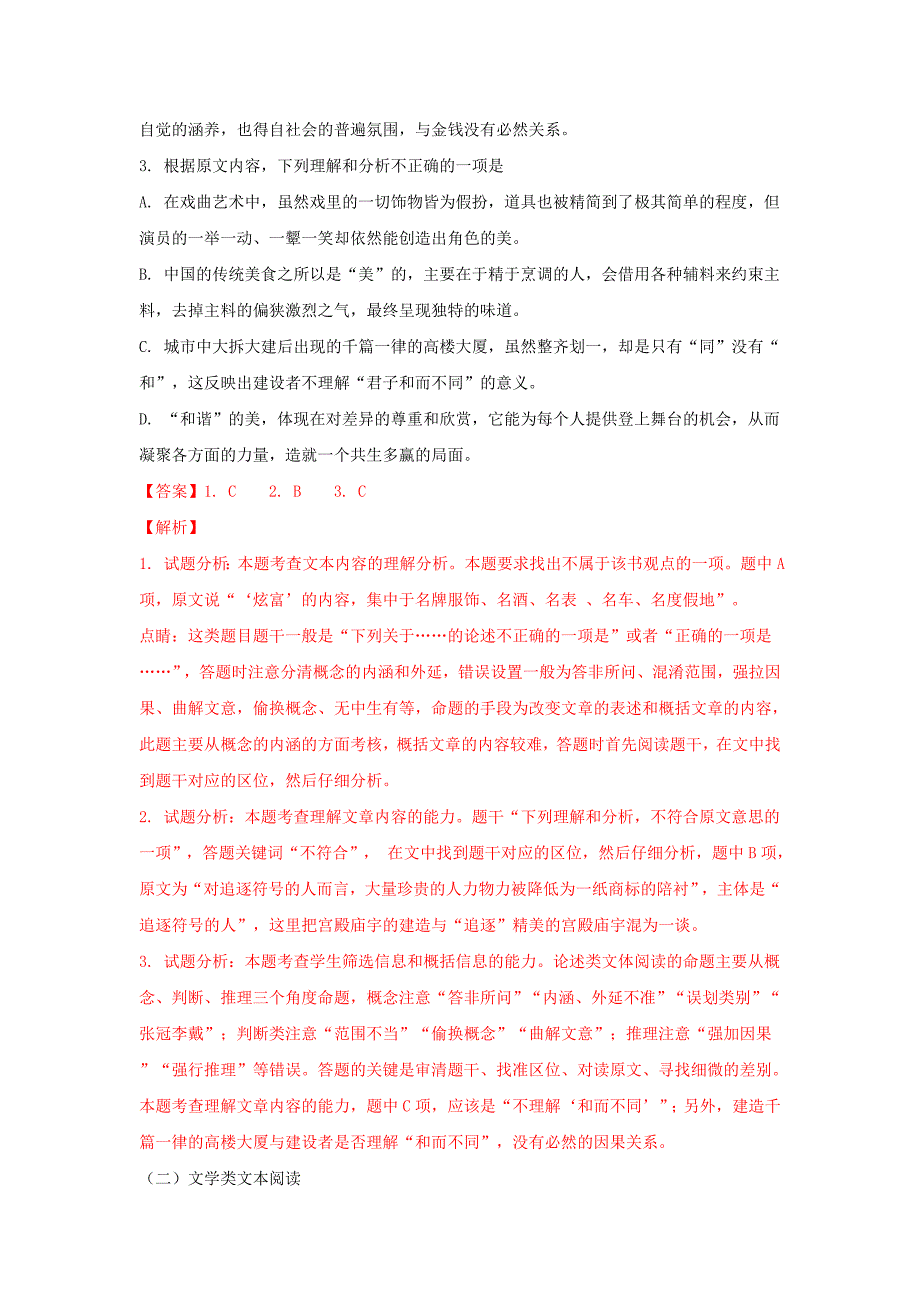 自觉的涵养，也得自社会的普遍氛围，与金钱没有必然关系。

3. 根据原文内容，下列理解和分析不正确的一项是

A. 在戏曲艺术中，虽然戏里的一切饰物皆为假扮，道具也被精简到了极其简单的程度，但演员的一举一动、一颦一笑却依然能创造出角色的美。

B. 中国的传统美食之所以是“美”的，主要在于精于烹调的人，会借用各种辅料来约束主料，去掉主料的偏狭激烈之气，最终呈现独特的味道。

C. 城市中大拆大建后出现的千篇一律的高楼大厦，虽然整齐划一，却是只有“同”没有“和”，这反映出建设者不理解“君子和而不同”的意义。

D. “和谐”的美，体现在对差异的尊重和欣赏，它能为每个人提供登上舞台的机会，从而凝聚各方面的力量，造就一个共生多赢的局面。

【答案】1. C 2. B 3. C

【解析】

1. 试题分析：本题考查文本内容的理解分析。本题要求找出不属于该书观点的一项。题中A项，原文说“‘炫富’的内容，集中于名牌服饰、名酒、名表 、名车、名度假地”。

点睛：这类题目题干一般是“下列关于……的论述不正确的一项是”或者“正确的一项是……”，答题时注意分清概念的内涵和外延，错误设置一般为答非所问、混淆范围，强拉因果、曲解文意，偷换概念、无中生有等，命题的手段为改变文章的表述和概括文章的内容，此题主要从概念的内涵的方面考核，概括文章的内容较难，答题时首先阅读题干，在文中找到题干对应的区位，然后仔细分析。

2. 试题分析：本题考查理解文章内容的能力。题干“下列理解和分析，不符合原文意思的一项”，答题关键词“不符合”， 在文中找到题干对应的区位，然后仔细分析，题中B项，原文为“对追逐符号的人而言，大量珍贵的人力物力被降低为一纸商标的陪衬”，主体是“追逐符号的人”，这里把宫殿庙宇的建造与“追逐”精美的宫殿庙宇混为一谈。

3. 试题分析：本题考查学生筛选信息和概括信息的能力。论述类文体阅读的命题主要从概念、判断、推理三个角度命题，概念注意“答非所问”“内涵、外延不准”“误划类别”“张冠李戴”；判断类注意“范围不当”“偷换概念”“曲解文意”；推理注意“强加因果”“强行推理”等错误。答题的关键是审清题干、找准区位、对读原文、寻找细微的差别。本题考查理解文章内容的能力，题中C项，应该是“不理解‘和而不同’”；另外，建造千篇一律的高楼大厦与建设者是否理解“和而不同”，没有必然的因果关系。

（二）文学类文本阅读